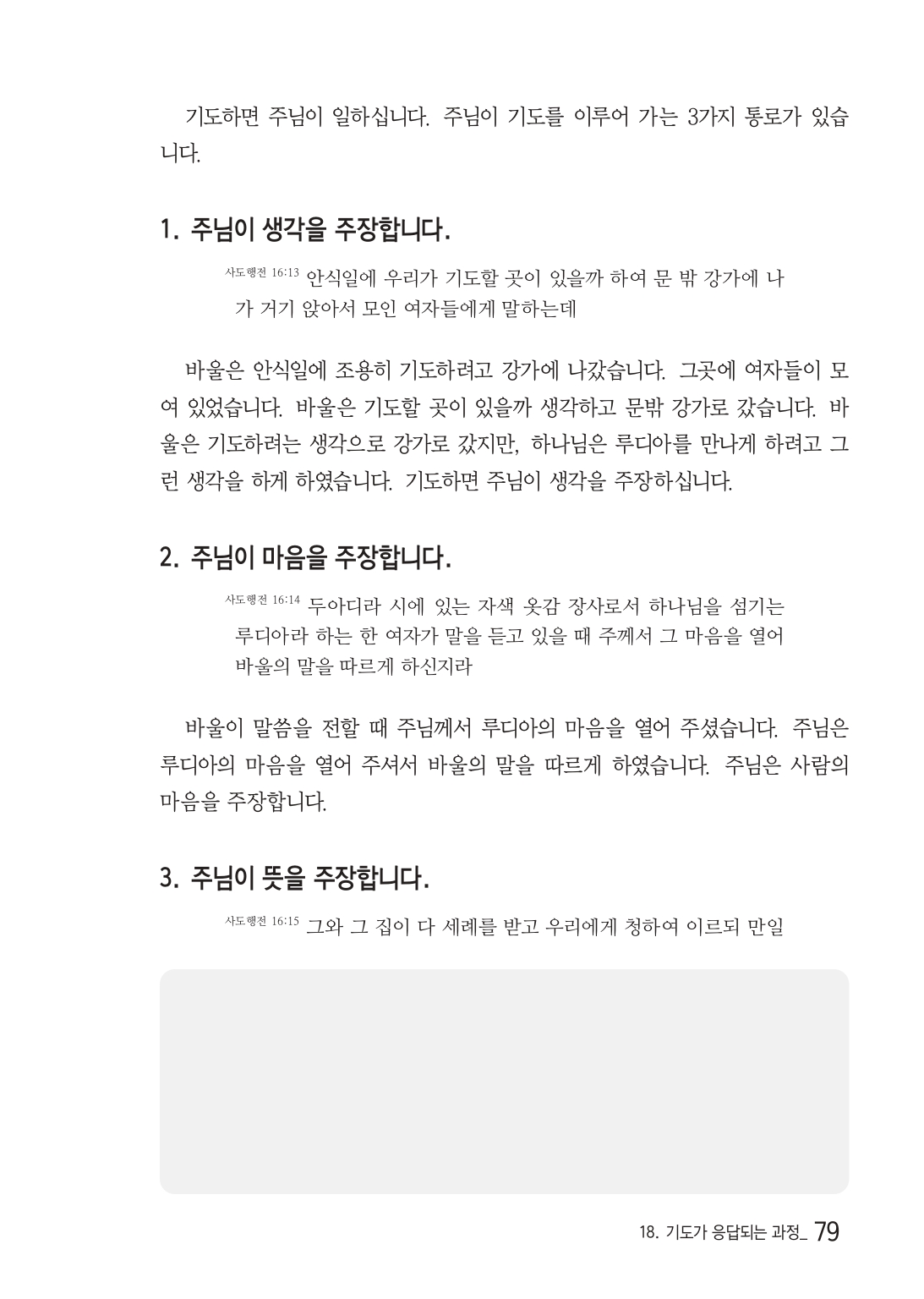 기도하면 주님이 일하십니다. 주님이 기도를 이루어 가는 3가지 통로가 있습니다.

1. 주님이 생각을 주장합니다.

사도행전 16:13 안식일에 우리가 기도할 곳이 있을까 하여 문 밖 강가에 나가 거기 앉아서 모인 여자들에게 말하는데

바울은 안식일에 조용히 기도하려고 강가에 나갔습니다. 그곳에 여자들이 모여 있었습니다. 바울은 기도할 곳이 있을까 생각하고 문밖 강가로 갔습니다. 바울은 기도하려는 생각으로 강가로 갔지만, 하나님은 루디아를 만나게 하려고 그런 생각을 하게 하였습니다. 기도하면 주님이 생각을 주장하십니다.

2. 주님이 마음을 주장합니다.

사도행전 16:14 두아디라 시에 있는 자색 옷감 장사로서 하나님을 섬기는 루디아라 하는 한 여자가 말을 듣고 있을 때 주께서 그 마음을 열어 바울의 말을 따르게 하신지라

바울이 말씀을 전할 때 주님께서 루디아의 마음을 열어 주셨습니다. 주님은 루디아의 마음을 열어 주셔서 바울의 말을 따르게 하였습니다. 주님은 사람의 마음을 주장합니다.

3. 주님이 뜻을 주장합니다.

사도행전 16:15 그와 그 집이 다 세례를 받고 우리에게 청하여 이르되 만일

18. 기도가 응답되는 과정_ 79